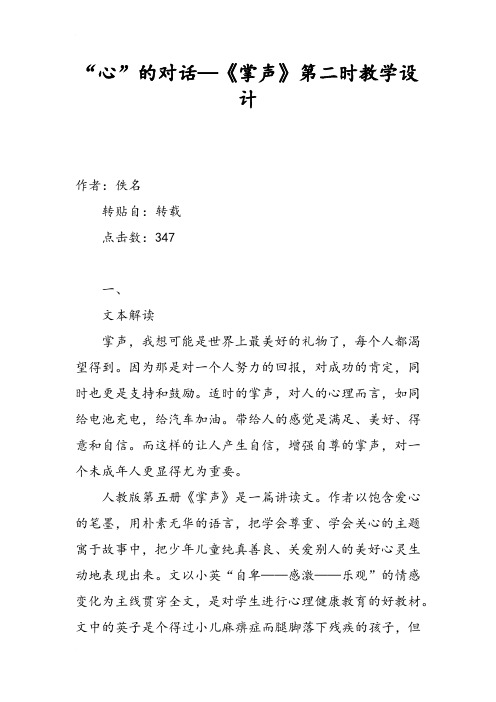 “心”的对话—《掌声》第二时教学设计

作者：佚名

转贴自：转载

点击数：347

一、

文本解读

掌声，我想可能是世界上最美好的礼物了，每个人都渴望得到。因为那是对一个人努力的回报，对成功的肯定，同时也更是支持和鼓励。适时的掌声，对人的心理而言，如同给电池充电，给汽车加油。带给人的感觉是满足、美好、得意和自信。而这样的让人产生自信，增强自尊的掌声，对一个未成年人更显得尤为重要。

人教版第五册《掌声》是一篇讲读文。作者以饱含爱心的笔墨，用朴素无华的语言，把学会尊重、学会关心的主题寓于故事中，把少年儿童纯真善良、关爱别人的美好心灵生动地表现出来。文以小英“自卑——感激——乐观”的情感变化为主线贯穿全文，是对学生进行心理健康教育的好教材。文中的英子是个得过小儿麻痹症而腿脚落下残疾的孩子，但